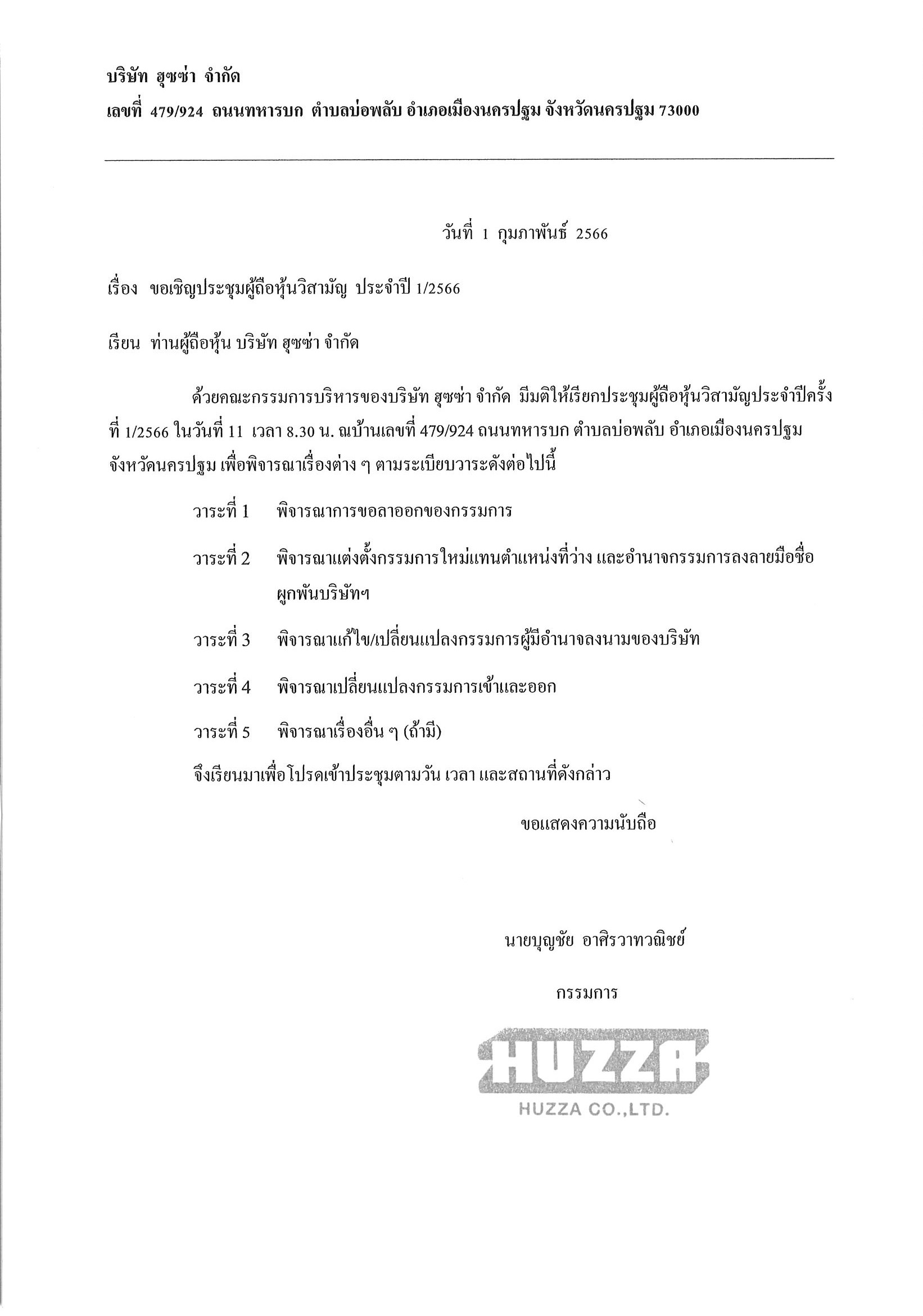 บริษัท ฮุซซ่า จำกัด
เลขที่ 479/924 ถนนทหารบก ตำบลบ่อพลับ อำเภอเมืองนครปฐม จังหวัดนครปฐม 73000

วันที่ 1 กุมภาพันธ์ 2566

เรื่อง ขอเชิญประชุมผู้ถือหุ้นวิสามัญ ประจำปี 1/2566

เรียน ท่านผู้ถือหุ้น บริษัท ฮุซซ่า จำกัด

ด้วยคณะกรรมการบริหารของบริษัท ฮุซซ่า จำกัด มีมติให้เรียกประชุมผู้ถือหุ้นวิสามัญประจำปีครั้งที่ 1/2566 ในวันที่ 11 เวลา 8.30 น. ณบ้านเลขที่ 479/924 ถนนทหารบก ตำบลบ่อพลับ อำเภอเมืองนครปฐม จังหวัดนครปฐม เพื่อพิจารณาเรื่องต่าง ๆ ตามระเบียบวาระดังต่อไปนี้

วาระที่ 1 พิจารณาการขอลาออกของกรรมการ

วาระที่ 2 พิจารณาแต่งตั้งกรรมการใหม่แทนตำแหน่งที่ว่าง และอำนาจกรรมการลงลายมือชื่อผูกพันบริษัทฯ

วาระที่ 3 พิจารณาแก้ไข/เปลี่ยนแปลงกรรมการผู้มีอำนาจลงนามของบริษัท

วาระที่ 4 พิจารณาเปลี่ยนแปลงกรรมการเข้าและออก

วาระที่ 5 พิจารณาเรื่องอื่น ๆ (ถ้ามี)

จึงเรียนมาเพื่อโปรดเข้าประชุมตามวัน เวลา และสถานที่ดังกล่าว

ขอแสดงความนับถือ

นายบุญชัย อาศิรวาทวณิชย์

กรรมการ

HUZZA
HUZZA CO.,LTD.